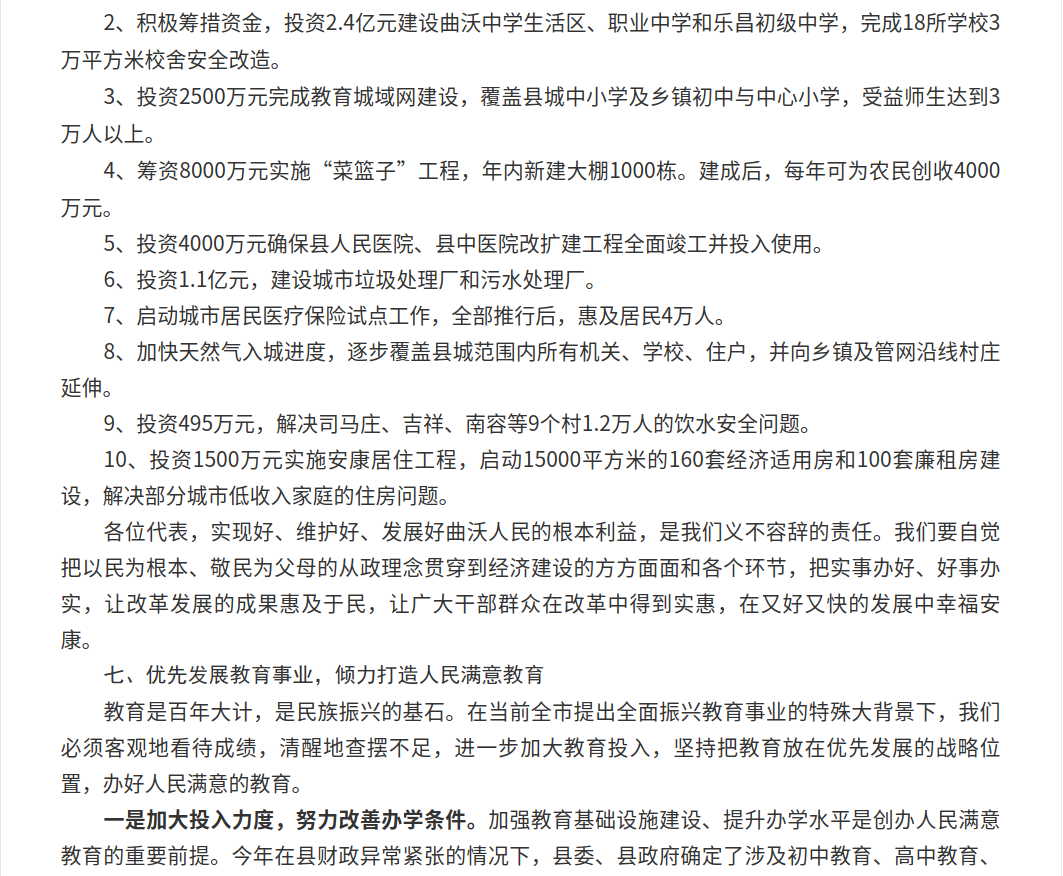 2、积极筹措资金，投资2.4亿元建设曲沃中学生活区、职业中学和乐昌初级中学，完成18所学校3万平方米校舍安全改造。

3、投资2500万元完成教育城域网建设，覆盖县城中小学及乡镇初中与中心小学，受益师生达到3万人以上。

4、筹资8000万元实施“菜篮子”工程，年内新建大棚1000栋。建成后，每年可为农民创收4000万元。

5、投资4000万元确保县人民医院、县中医院改扩建工程全面竣工并投入使用。

6、投资1.1亿元，建设城市垃圾处理厂和污水处理厂。

7、启动城市居民医疗保险试点工作，全部推行后，惠及居民4万人。

8、加快天然气入城进度，逐步覆盖县城范围内所有机关、学校、住户，并向乡镇及管网沿线村庄延伸。

9、投资495万元，解决司马庄、吉祥、南容等9个村1.2万人的饮水安全问题。

10、投资1500万元实施安康居住工程，启动15000平方米的160套经济适用房和100套廉租房建设，解决部分城市低收入家庭的住房问题。

各位代表，实现好、维护好、发展好曲沃人民的根本利益，是我们义不容辞的责任。我们要自觉把以民为根本、敬民为父母的从政理念贯穿到经济建设的方方面面和各个环节，把实事办好、好事办实，让改革发展的成果惠及于民，让广大干部群众在改革中得到实惠，在又好又快的发展中幸福安康。

七、优先发展教育事业，倾力打造人民满意教育

教育是百年大计，是民族振兴的基石。在当前全市提出全面振兴教育事业的特殊大背景下，我们必须客观地看待成绩，清醒地查摆不足，进一步加大教育投入，坚持把教育放在优先发展的战略位置，办好人民满意的教育。

一是加大投入力度，努力改善办学条件。加强教育基础设施建设、提升办学水平是创办人民满意教育的重要前提。今年在县财政异常紧张的情况下，县委、县政府确定了涉及初中教育、高中教育、